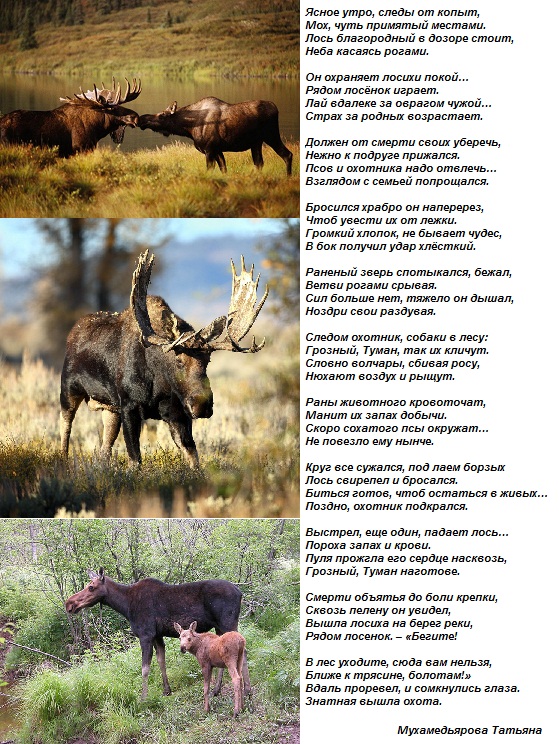 Ясное утро, следы от копыт,
Мох, чуть примятый местами.
Лось благородный в дозоре стоит,
Неба касаясь рогами.

Он охраняет лосихи покой…
Рядом лосёнок играет.
Лай вдалеке за оврагом чужой…
Страх за родных возрастает.

Должен от смерти своих уберечь,
Нежно к подруге прижался.
Псов и охотника надо отвлечь…
Взглядом с семьей попрощался.

Бросился храбро он наперерез,
Чтоб увести их от лежки.
Громкий хлопок, не бывает чудес,
В бок получил удар хлёсткий.

Раненый зверь спотыкался, бежал,
Ветви рогами срывая.
Сил больше нет, тяжело он дышал,
Ноздри свои раздувая.

Следом охотник, собаки в лесу:
Грозный, Туман, так их кличут.
Словно волчары, сбивая росу,
Нюхают воздух и рыщут.

Раны животного кровоточат,
Манит их запах добычи.
Скоро сохатого псы окружат…
Не повезло ему нынче.

Круг все сужался, под лаем борзых
Лось свирепел и бросался.
Биться готов, чтоб остаться в живых…
Поздно, охотник подкрался.

Выстрел, еще один, падает лось…
Пороха запах и крови.
Пуля прожгла его сердце насквозь,
Грозный, Туман наготове.

Смерти объятья до боли крепки,
Сквозь пелену он увидел,
Вышла лосиха на берег реки,
Рядом лосенок. – «Бегите!

В лес уходите, сюда вам нельзя,
Ближе к трясине, болотам!»
Вдаль проревел, и сомкнулись глаза.
Знатная вышла охота.

Мухамедьярова Татьяна